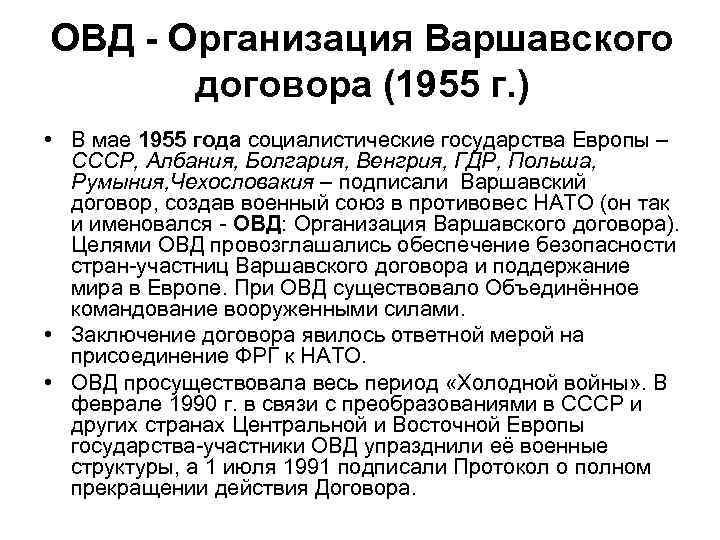 ОВД - Организация Варшавского договора (1955 г.)

• В мае 1955 года социалистические государства Европы – СССР, Албания, Болгария, Венгрия, ГДР, Польша, Румыния,Чехословакия – подписали Варшавский договор, создав военный союз в противовес НАТО (он так и именовался - ОВД: Организация Варшавского договора). Целями ОВД провозглашались обеспечение безопасности стран-участниц Варшавского договора и поддержание мира в Европе. При ОВД существовало Объединённое командование вооруженными силами.

• Заключение договора явилось ответной мерой на присоединение ФРГ к НАТО.

• ОВД просуществовала весь период «Холодной войны». В феврале 1990 г. в связи с преобразованиями в СССР и других странах Центральной и Восточной Европы государства-участники ОВД упразднили её военные структуры, а 1 июля 1991 подписали Протокол о полном прекращении действия Договора.